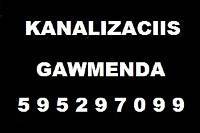 KANALIZACIIS

GAWMENDA

5 9 5 2 9 7 0 9 9